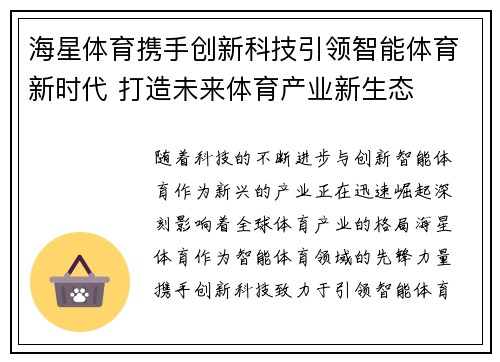 海星体育携手创新科技引领智能体育新时代 打造未来体育产业新生态

随着科技的不断进步与创新智能体育作为新兴的产业正在迅速崛起深刻影响着全球体育产业的格局海星体育作为智能体育领域的先锋力量携手创新科技致力于引领智能体育